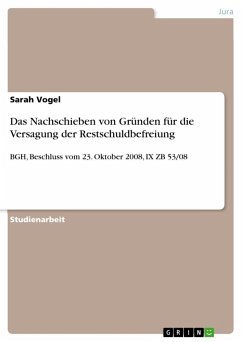 Jura

Sarah Vogel

Das Nachschieben von Gründen für die Versagung der Restschuldbefreiung

BGH, Beschluss vom 23. Oktober 2008, IX ZB 53/08

Studienarbeit

GRIN